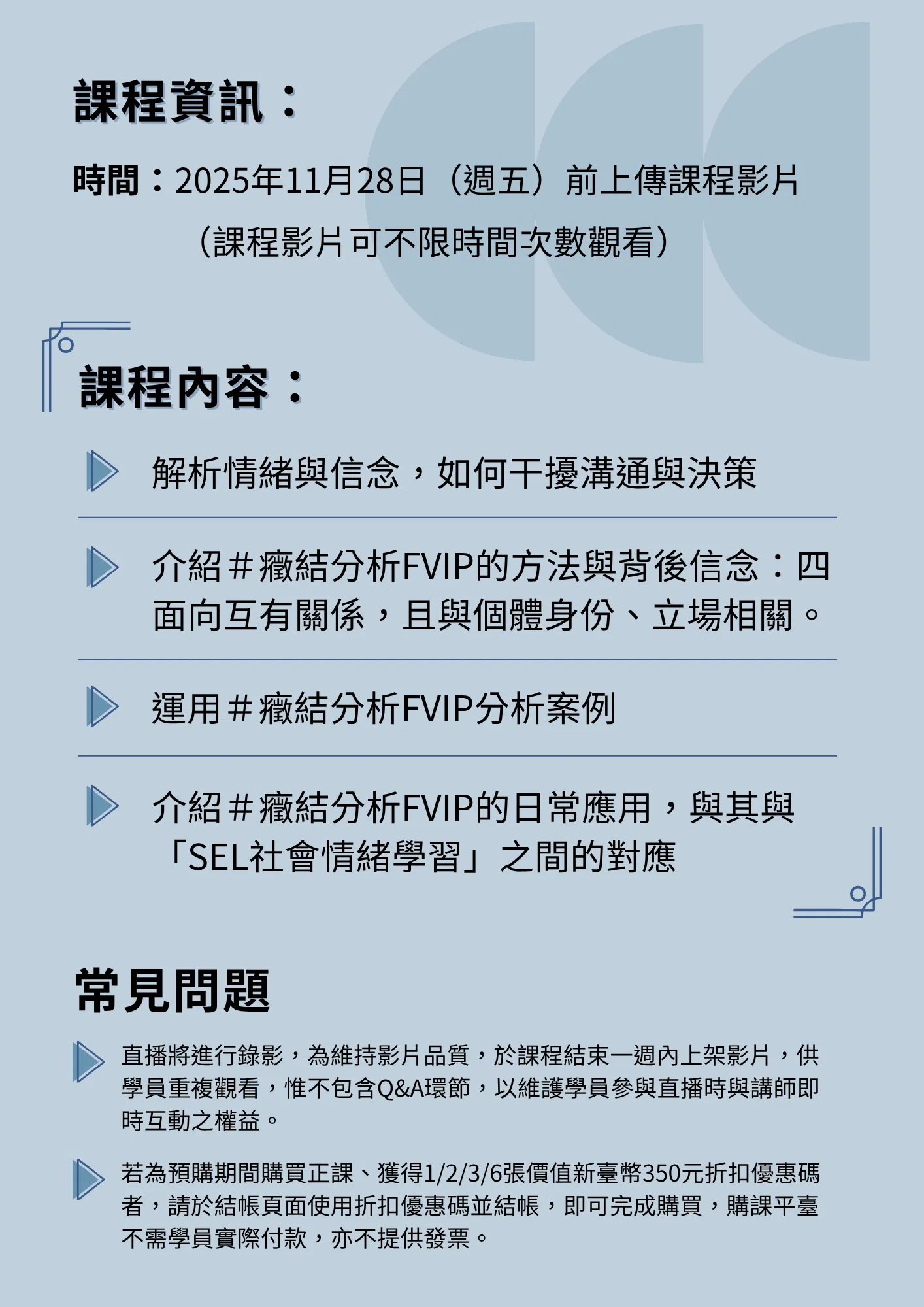 課程資訊：

時間：2025年11月28日（週五）前上傳課程影片
（課程影片可不限時間次數觀看）

課程內容：

解析情緒與信念，如何干擾溝通與決策

介紹＃癥結分析FVIP的方法與背後信念：四面向互有關係，且與個體身份、立場相關。

運用＃癥結分析FVIP分析案例

介紹＃癥結分析FVIP的日常應用，與其與「SEL社會情緒學習」之間的對應

常見問題

直播將進行錄影，為維持影片品質，於課程結束一週內上架影片，供學員重複觀看，惟不包含Q&A環節，以維護學員參與直播時與講師即時互動之權益。

若為預購期間購買正課、獲得1/2/3/6張價值新臺幣350元折扣優惠碼者，請於結帳頁面使用折扣優惠碼並結帳，即可完成購買，購課平臺不需學員實際付款，亦不提供發票。